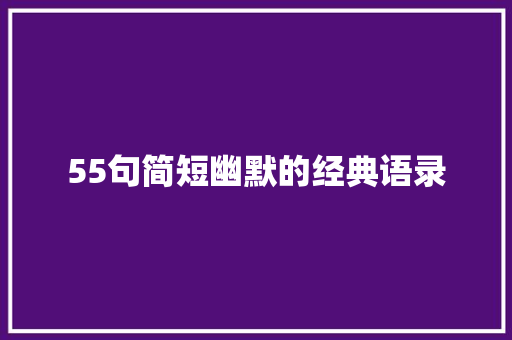 55句简短幽默的经典语录